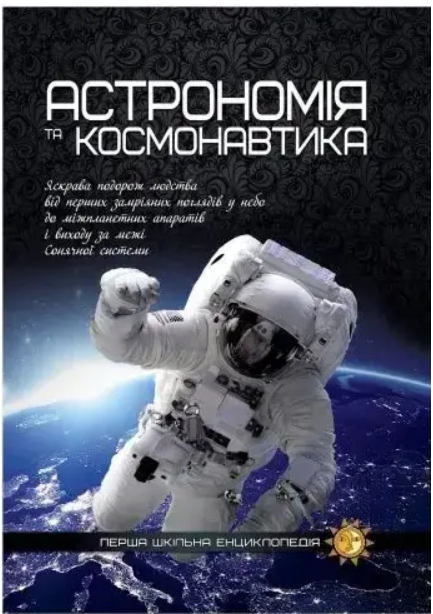 АСТРОНОМІЯ
ТА
КОСМОНАВТИКА

Яскрава подорож людства від перших замріяних поглядів у небо до міжпланетних апаратів і виходу за межі Сонячної системи

ПЕРША ШКІЛЬНА ЕНЦИКЛОПЕДІЯ